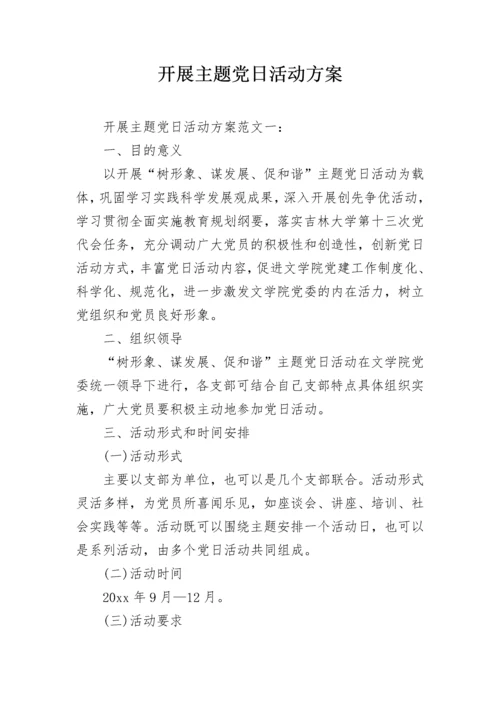 开展主题党日活动方案

开展主题党日活动方案范文一：

一、目的意义

以开展“树形象、谋发展、促和谐”主题党日活动为载体，巩固学习实践科学发展观成果，深入开展创先争优活动，学习贯彻全面实施教育规划纲要，落实吉林大学第十三次党代会任务，充分调动广大党员的积极性和创造性，创新党日活动方式，丰富党日活动内容，促进文学院党建工作制度化、科学化、规范化，进一步激发文学院党委的内在活力，树立党组织和党员良好形象。

二、组织领导

“树形象、谋发展、促和谐”主题党日活动在文学院党委统一领导下进行，各支部可结合自己支部特点具体组织实施，广大党员要积极主动地参加党日活动。

三、活动形式和时间安排

(一)活动形式

主要以支部为单位，也可以是几个支部联合。活动形式灵活多样，为党员所喜闻乐见，如座谈会、讲座、培训、社会实践等等。活动既可以围绕主题安排一个活动日，也可以是系列活动，由多个党日活动共同组成。

(二)活动时间

20xx 年 9 月—12 月。

(三)活动要求